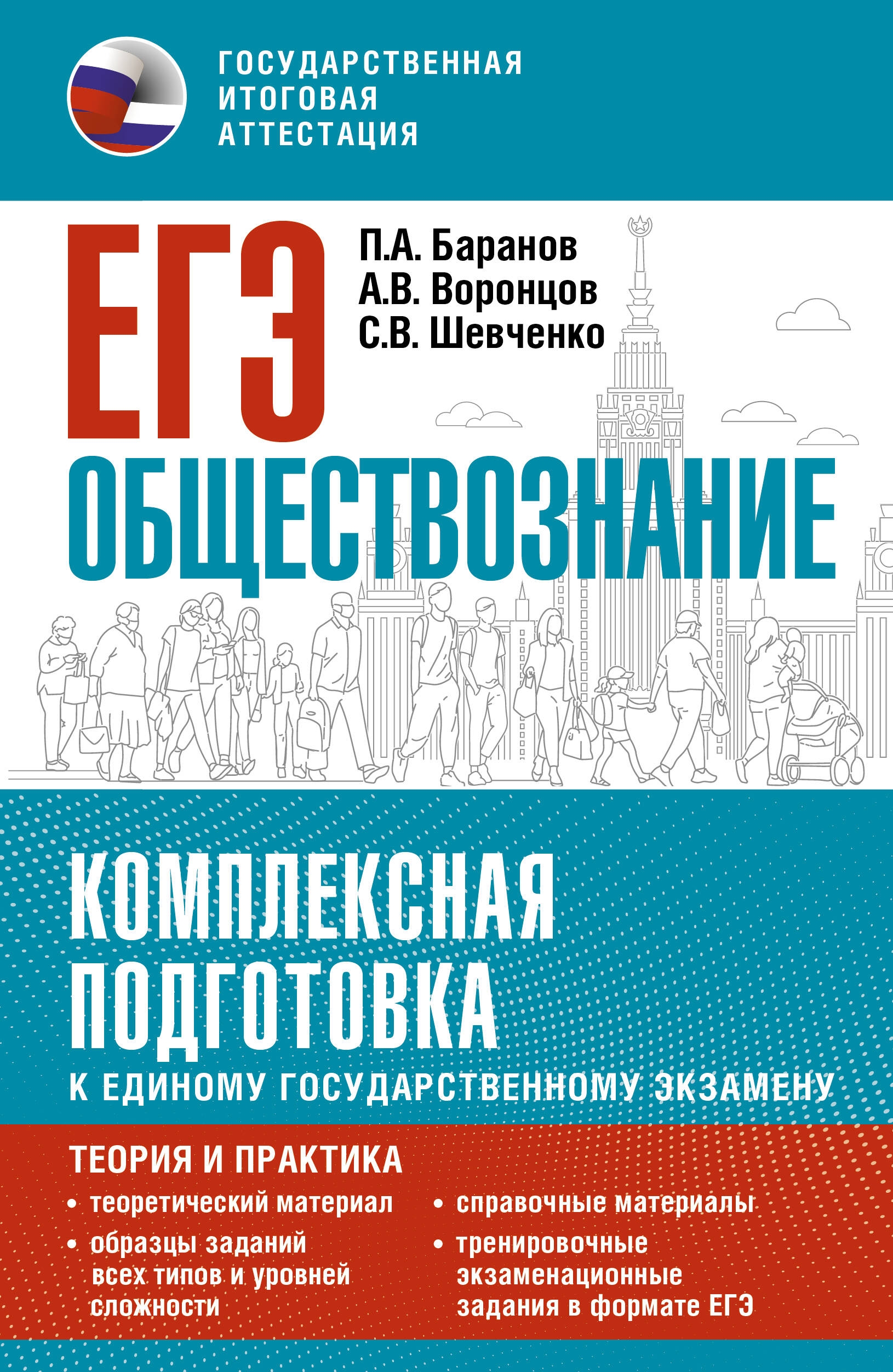 ГОСУДАРСТВЕННАЯ ИТОГОВАЯ АТТЕСТАЦИЯ

ЕГЭ

П.А. Баранов
А.В. Воронцов
С.В. Шевченко

ОБЩЕСТВОЗНАНИЕ

КОМПЛЕКСНАЯ ПОДГОТОВКА

К ЕДИНОМУ ГОСУДАРСТВЕННОМУ ЭКЗАМЕНУ

ТЕОРИЯ И ПРАКТИКА

• теоретический материал
• образцы заданий всех типов и уровней сложности

• справочные материалы
• тренировочные экзаменационные задания в формате ЕГЭ